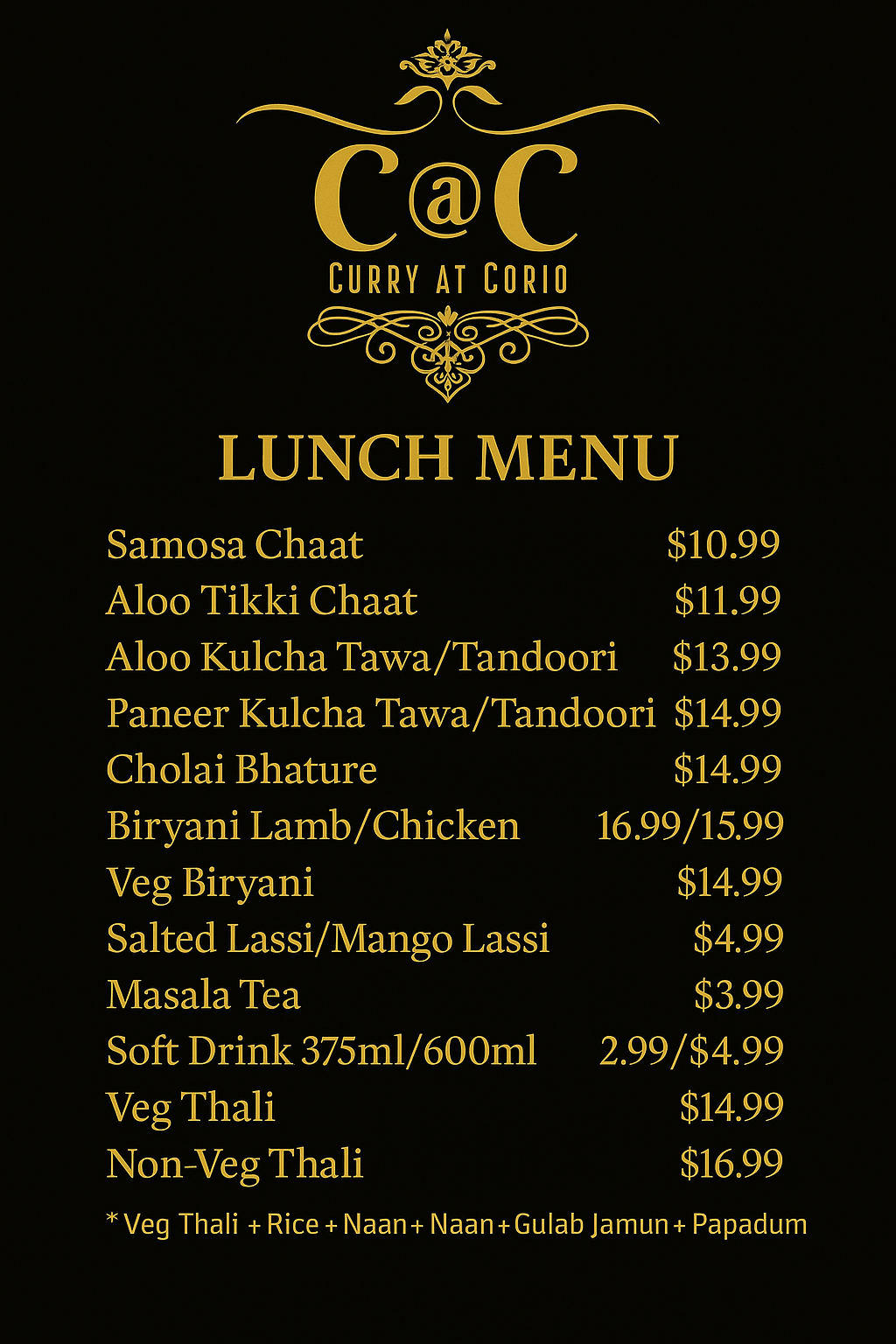 C@C
CURRY AT CORIO

LUNCH MENU

Samosa Chaat $10.99
Aloo Tikki Chaat $11.99
Aloo Kulcha Tawa/Tandoori $13.99
Paneer Kulcha Tawa/Tandoori $14.99
Cholai Bhature $14.99
Biryani Lamb/Chicken 16.99/15.99
Veg Biryani $14.99
Salted Lassi/Mango Lassi $4.99
Masala Tea $3.99
Soft Drink 375ml/600ml 2.99/$4.99
Veg Thali $14.99
Non-Veg Thali $16.99

* Veg Thali + Rice + Naan + Naan + Gulab Jamun + Papadum